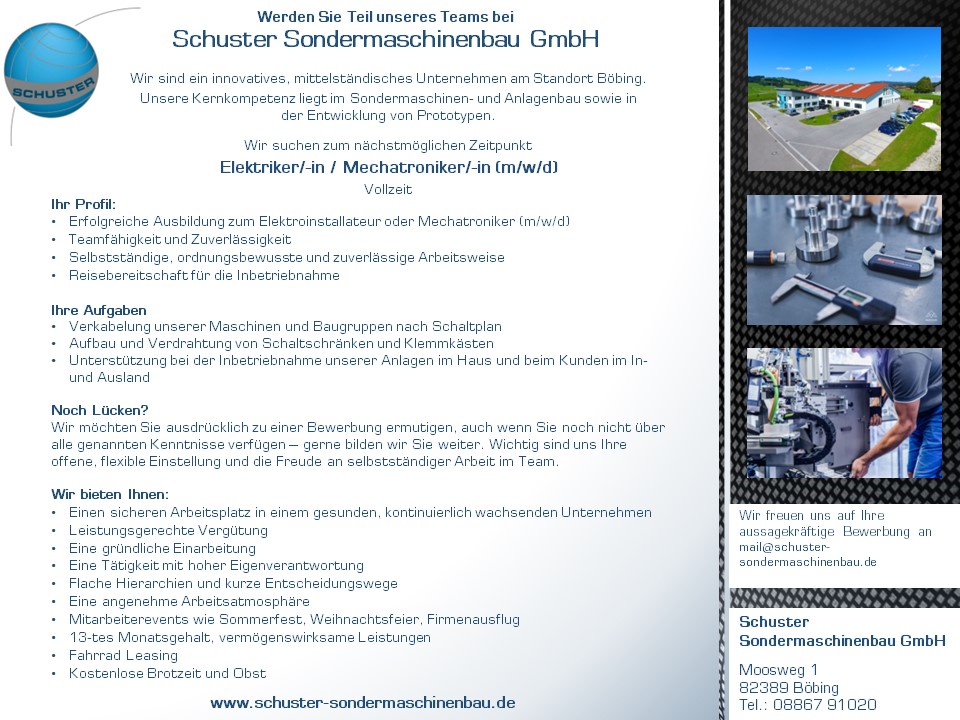 SCHUSTER

Werden Sie Teil unseres Teams bei
Schuster Sondermaschinenbau GmbH

Wir sind ein innovatives, mittelständisches Unternehmen am Standort Böbing. Unsere Kernkompetenz liegt im Sondermaschinen- und Anlagenbau sowie in der Entwicklung von Prototypen.

Wir suchen zum nächstmöglichen Zeitpunkt
Elektriker/-in / Mechatroniker/-in (m/w/d)
Vollzeit

Ihr Profil:
• Erfolgreiche Ausbildung zum Elektroinstallateur oder Mechatroniker (m/w/d)
• Teamfähigkeit und Zuverlässigkeit
• Selbstständige, ordnungsbewusste und zuverlässige Arbeitsweise
• Reisebereitschaft für die Inbetriebnahme

Ihre Aufgaben
• Verkabelung unserer Maschinen und Baugruppen nach Schaltplan
• Aufbau und Verdrahtung von Schaltschränken und Klemmkästen
• Unterstützung bei der Inbetriebnahme unserer Anlagen im Haus und beim Kunden im In- und Ausland

Noch Lücken?
Wir möchten Sie ausdrücklich zu einer Bewerbung ermutigen, auch wenn Sie noch nicht über alle genannten Kenntnisse verfügen – gerne bilden wir Sie weiter. Wichtig sind uns Ihre offene, flexible Einstellung und die Freude an selbstständiger Arbeit im Team.

Wir bieten Ihnen:
• Einen sicheren Arbeitsplatz in einem gesunden, kontinuierlich wachsenden Unternehmen
• Leistungsgerechte Vergütung
• Eine gründliche Einarbeitung
• Eine Tätigkeit mit hoher Eigenverantwortung
• Flache Hierarchien und kurze Entscheidungswege
• Eine angenehme Arbeitsatmosphäre
• Mitarbeiterevents wie Sommerfest, Weihnachtsfeier, Firmenausflug
• 13-tes Monatsgehalt, vermögenswirksame Leistungen
• Fahrrad Leasing
• Kostenlose Brotzeit und Obst

www.schuster-sondermaschinenbau.de

Wir freuen uns auf Ihre aussagekräftige Bewerbung an mail@schuster-sondermaschinenbau.de

Schuster Sondermaschinenbau GmbH

Moosweg 1
82389 Böbing
Tel.: 08867 91020